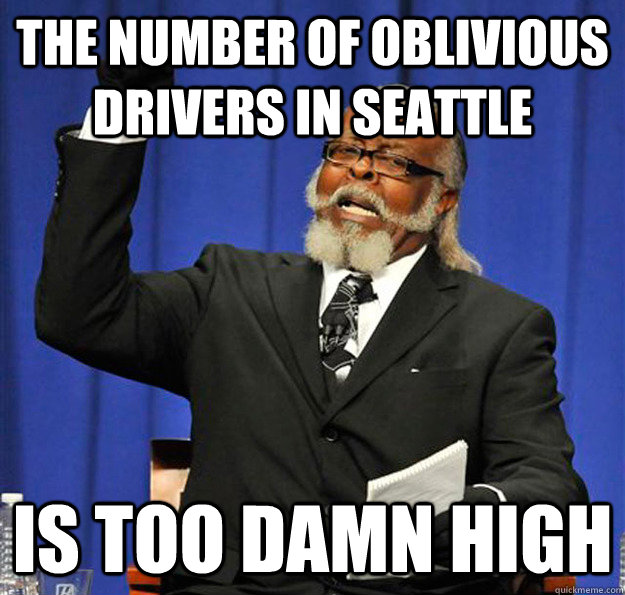 THE NUMBER OF OBLIVIOUS DRIVERS IN SEATTLE

IS TOO DAMN HIGH

quickmeme.com